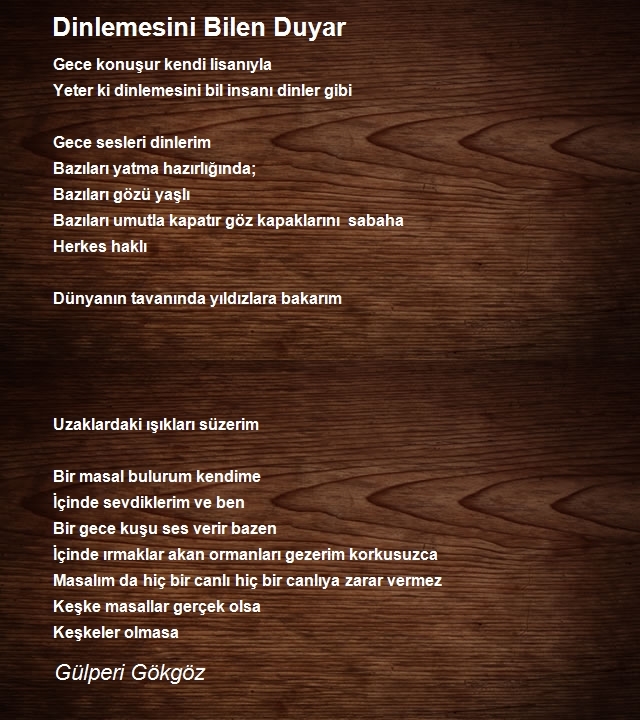 Dinlemesini Bilen Duyar

Gece konuşur kendi lisanıyla
Yeter ki dinlemesini bil insanı dinler gibi

Gece sesleri dinlerim
Bazıları yatma hazırlığında;
Bazıları gözü yaşlı
Bazıları umutla kapatır göz kapaklarını sabaha
Herkes haklı

Dünyanın tavanında yıldızlara bakarım

Uzaklardaki ışıkları süzerim

Bir masal bulurum kendime
İçinde sevdiklerim ve ben
Bir gece kuşu ses verir bazen
İçinde ırmaklar akan ormanları gezerim korkusuzca
Masalım da hiç bir canlı hiç bir canlıya zarar vermez
Keşke masallar gerçek olsa
Keşkeler olmasa

Gülperi Gökgöz